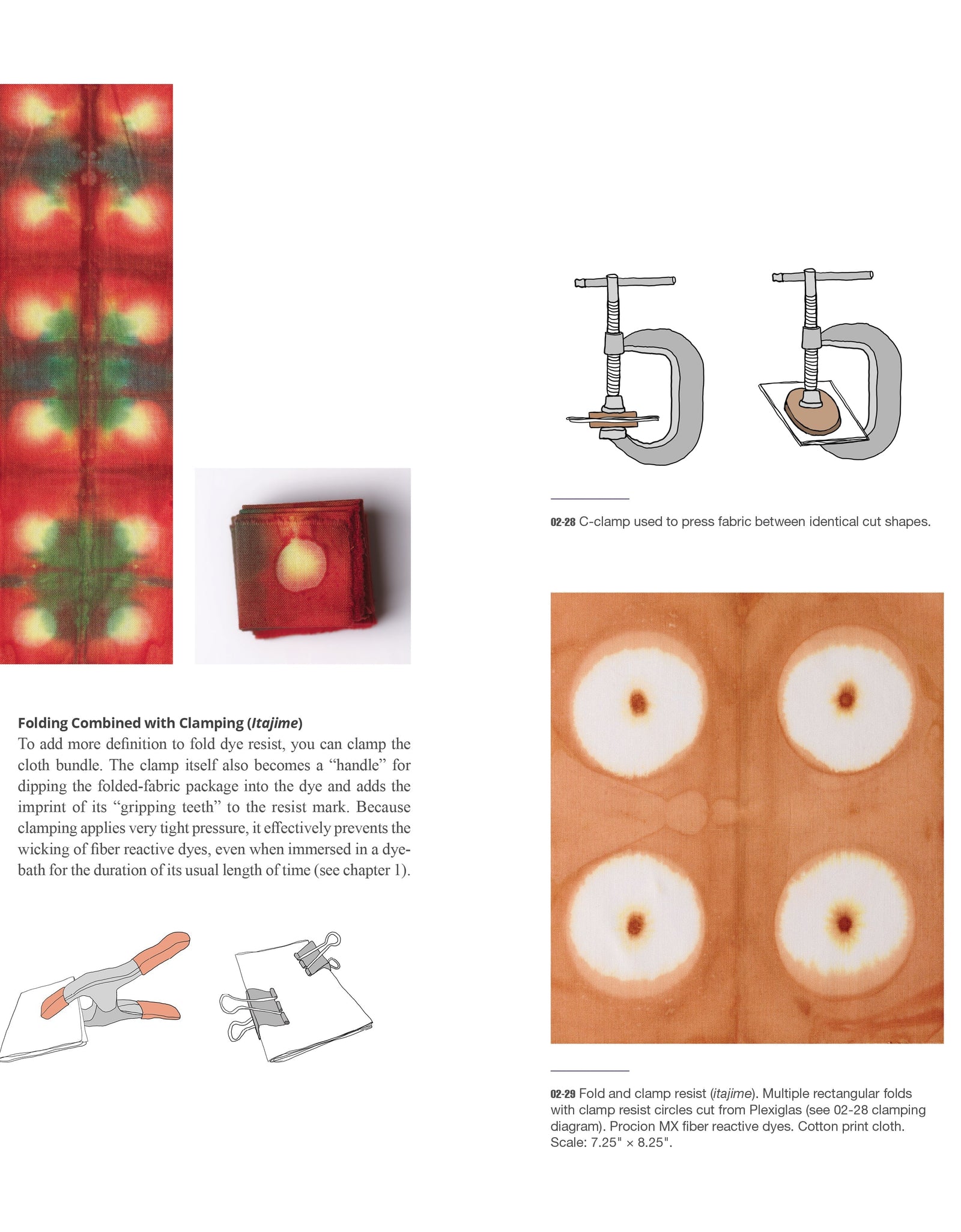 Folding Combined with Clamping (Itajime)

To add more definition to fold dye resist, you can clamp the cloth bundle. The clamp itself also becomes a "handle" for dipping the folded-fabric package into the dye and adds the imprint of its "gripping teeth" to the resist mark. Because clamping applies very tight pressure, it effectively prevents the wicking of fiber reactive dyes, even when immersed in a dyebath for the duration of its usual length of time (see chapter 1).

02-28 C-clamp used to press fabric between identical cut shapes.

02-29 Fold and clamp resist (itajime). Multiple rectangular folds with clamp resist circles cut from Plexiglas (see 02-28 clamping diagram). Procion MX fiber reactive dyes. Cotton print cloth. Scale: 7.25" × 8.25".